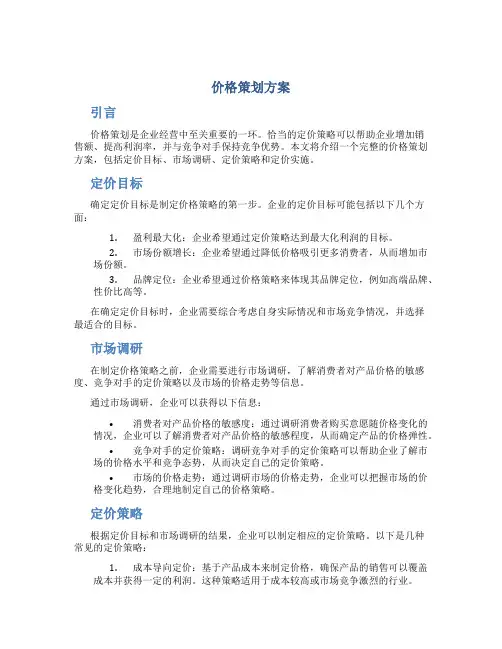 价格策划方案

引言

价格策划是企业经营中至关重要的一环。恰当的定价策略可以帮助企业增加销售额、提高利润率，并与竞争对手保持竞争优势。本文将介绍一个完整的价格策划方案，包括定价目标、市场调研、定价策略和定价实施。

定价目标

确定定价目标是制定价格策略的第一步。企业的定价目标可能包括以下几个方面：

1. 盈利最大化：企业希望通过定价策略达到最大化利润的目标。
2. 市场份额增长：企业希望通过降低价格吸引更多消费者，从而增加市场份额。
3. 品牌定位：企业希望通过价格策略来体现其品牌定位，例如高端品牌、性价比高等。

在确定定价目标时，企业需要综合考虑自身实际情况和市场竞争情况，并选择最适合的目标。

市场调研

在制定价格策略之前，企业需要进行市场调研，了解消费者对产品价格的敏感度、竞争对手的定价策略以及市场的价格走势等信息。

通过市场调研，企业可以获得以下信息：

• 消费者对产品价格的敏感度：通过调研消费者购买意愿随价格变化的情况，企业可以了解消费者对产品价格的敏感程度，从而确定产品的价格弹性。
• 竞争对手的定价策略：调研竞争对手的定价策略可以帮助企业了解市场的价格水平和竞争态势，从而决定自己的定价策略。
• 市场的价格走势：通过调研市场的价格走势，企业可以把握市场的价格变化趋势，合理地制定自己的价格策略。

定价策略

根据定价目标和市场调研的结果，企业可以制定相应的定价策略。以下是几种常见的定价策略：

1. 成本导向定价：基于产品成本来制定价格，确保产品的销售可以覆盖成本并获得一定的利润。这种策略适用于成本较高或市场竞争激烈的行业。